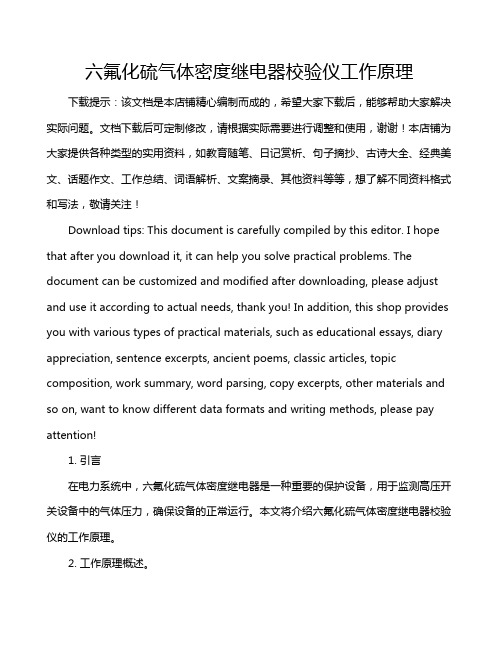 六氟化硫气体密度继电器校验仪工作原理

下载提示：该文档是本店铺精心编制而成的，希望大家下载后，能够帮助大家解决实际问题。文档下载后可定制修改，请根据实际需要进行调整和使用，谢谢！本店铺为大家提供各种类型的实用资料，如教育随笔、日记赏析、句子摘抄、古诗大全、经典美文、话题作文、工作总结、词语解析、文案摘录、其他资料等等，想了解不同资料格式和写法，敬请关注！

Download tips: This document is carefully compiled by this editor. I hope that after you download it, it can help you solve practical problems. The document can be customized and modified after downloading, please adjust and use it according to actual needs, thank you! In addition, this shop provides you with various types of practical materials, such as educational essays, diary appreciation, sentence excerpts, ancient poems, classic articles, topic composition, work summary, word parsing, copy excerpts, other materials and so on, want to know different data formats and writing methods, please pay attention!

1. 引言

在电力系统中，六氟化硫气体密度继电器是一种重要的保护设备，用于监测高压开关设备中的气体压力，确保设备的正常运行。本文将介绍六氟化硫气体密度继电器校验仪的工作原理。

2. 工作原理概述。